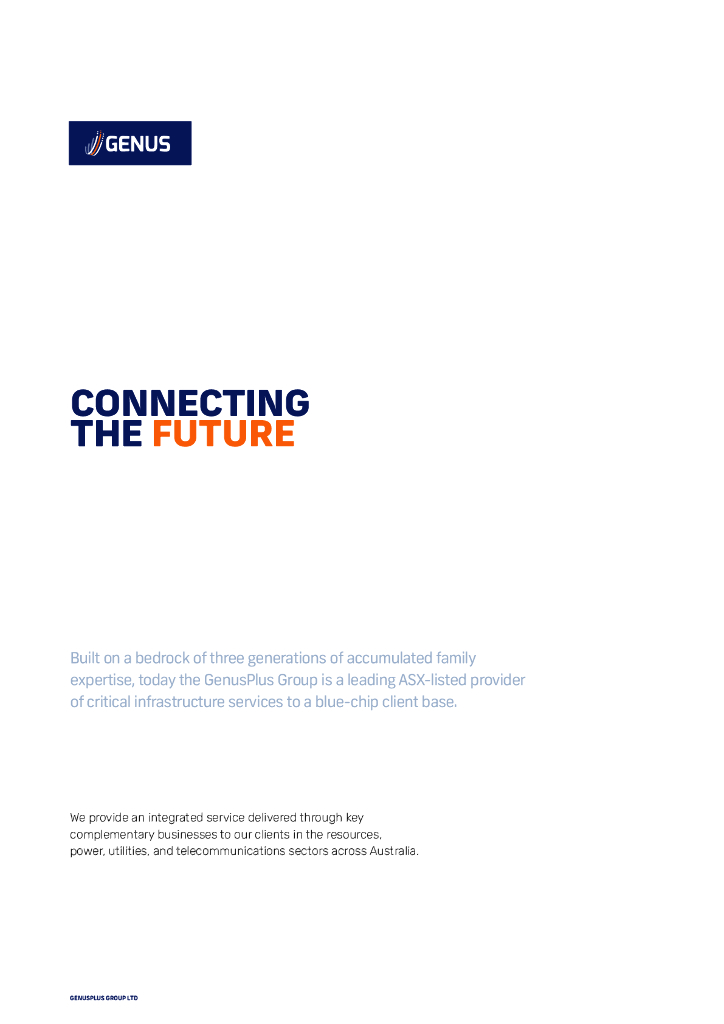 GENUS

CONNECTING
THE FUTURE

Built on a bedrock of three generations of accumulated family expertise, today the GenusPlus Group is a leading ASX-listed provider of critical infrastructure services to a blue-chip client base.

We provide an integrated service delivered through key complementary businesses to our clients in the resources, power, utilities, and telecommunications sectors across Australia.

GENUSPLUS GROUP LTD